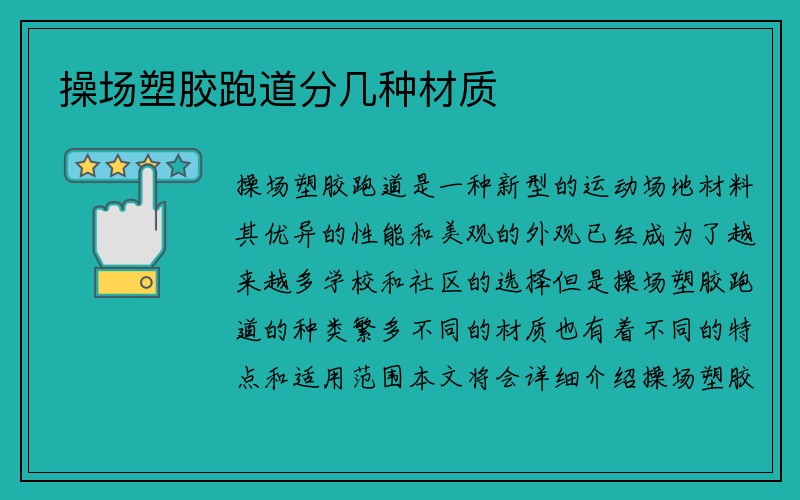 操场塑胶跑道分几种材质

操场塑胶跑道是一种新型的运动场地材料其优异的性能和美观的外观已经成为了越来越多学校和社区的选择但是操场塑胶跑道的种类繁多不同的材质也有着不同的特点和适用范围本文将会详细介绍操场塑胶